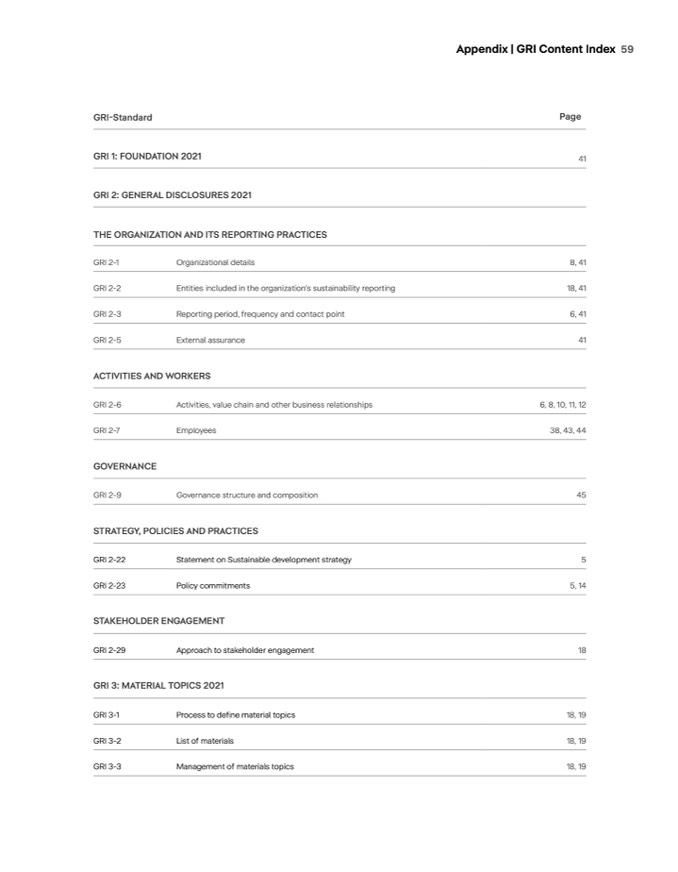 Appendix | GRI Content Index 59

| GRI-Standard | | Page |
|---|---|---|
| GRI 1: FOUNDATION 2021 | | 41 |
| GRI 2: GENERAL DISCLOSURES 2021 | | |
| THE ORGANIZATION AND ITS REPORTING PRACTICES | | |
| GRI 2-1 | Organizational details | 8, 41 |
| GRI 2-2 | Entities included in the organization's sustainability reporting | 18, 41 |
| GRI 2-3 | Reporting period, frequency and contact point | 6, 41 |
| GRI 2-5 | External assurance | 41 |
| ACTIVITIES AND WORKERS | | |
| GRI 2-6 | Activities, value chain and other business relationships | 6, 8, 10, 11, 12 |
| GRI 2-7 | Employees | 38, 43, 44 |
| GOVERNANCE | | |
| GRI 2-9 | Governance structure and composition | 45 |
| STRATEGY, POLICIES AND PRACTICES | | |
| GRI 2-22 | Statement on Sustainable development strategy | 5 |
| GRI 2-23 | Policy commitments | 5, 14 |
| STAKEHOLDER ENGAGEMENT | | |
| GRI 2-29 | Approach to stakeholder engagement | 18 |
| GRI 3: MATERIAL TOPICS 2021 | | |
| GRI 3-1 | Process to define material topics | 18, 19 |
| GRI 3-2 | List of materials | 18, 19 |
| GRI 3-3 | Management of materials topics | 18, 19 |